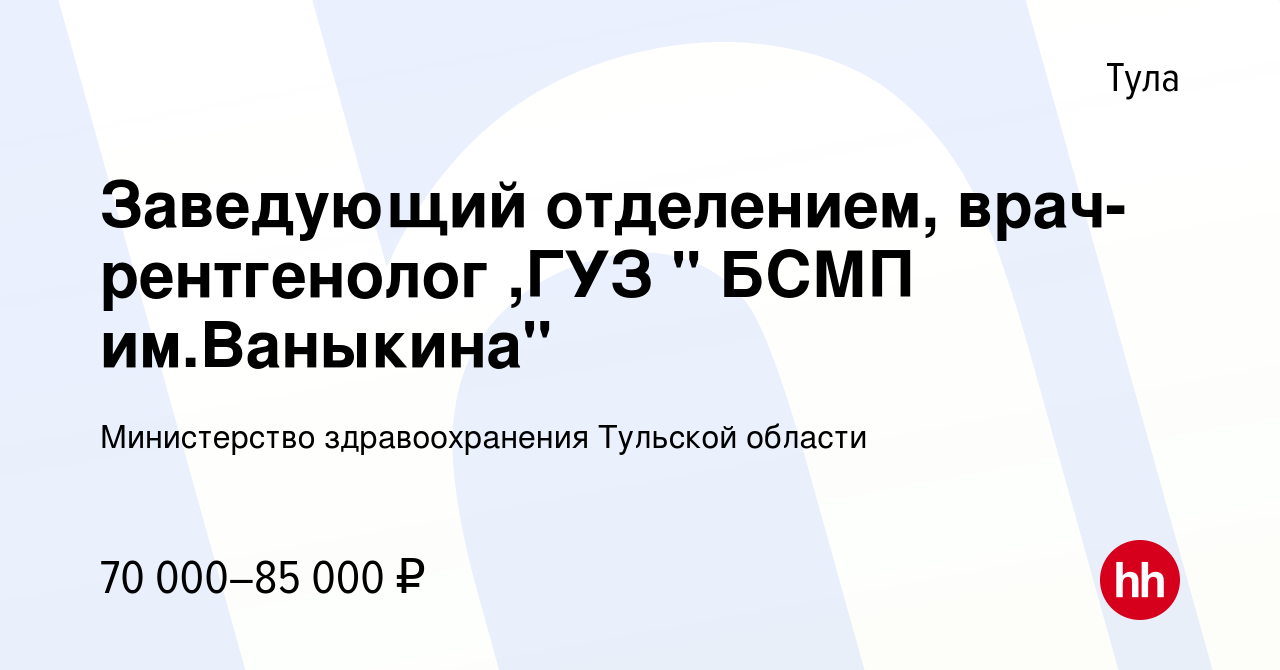 Тула

Заведующий отделением, врач-рентгенолог ,ГУЗ " БСМП им.Ваныкина"

Министерство здравоохранения Тульской области

70 000–85 000 ₽

hh